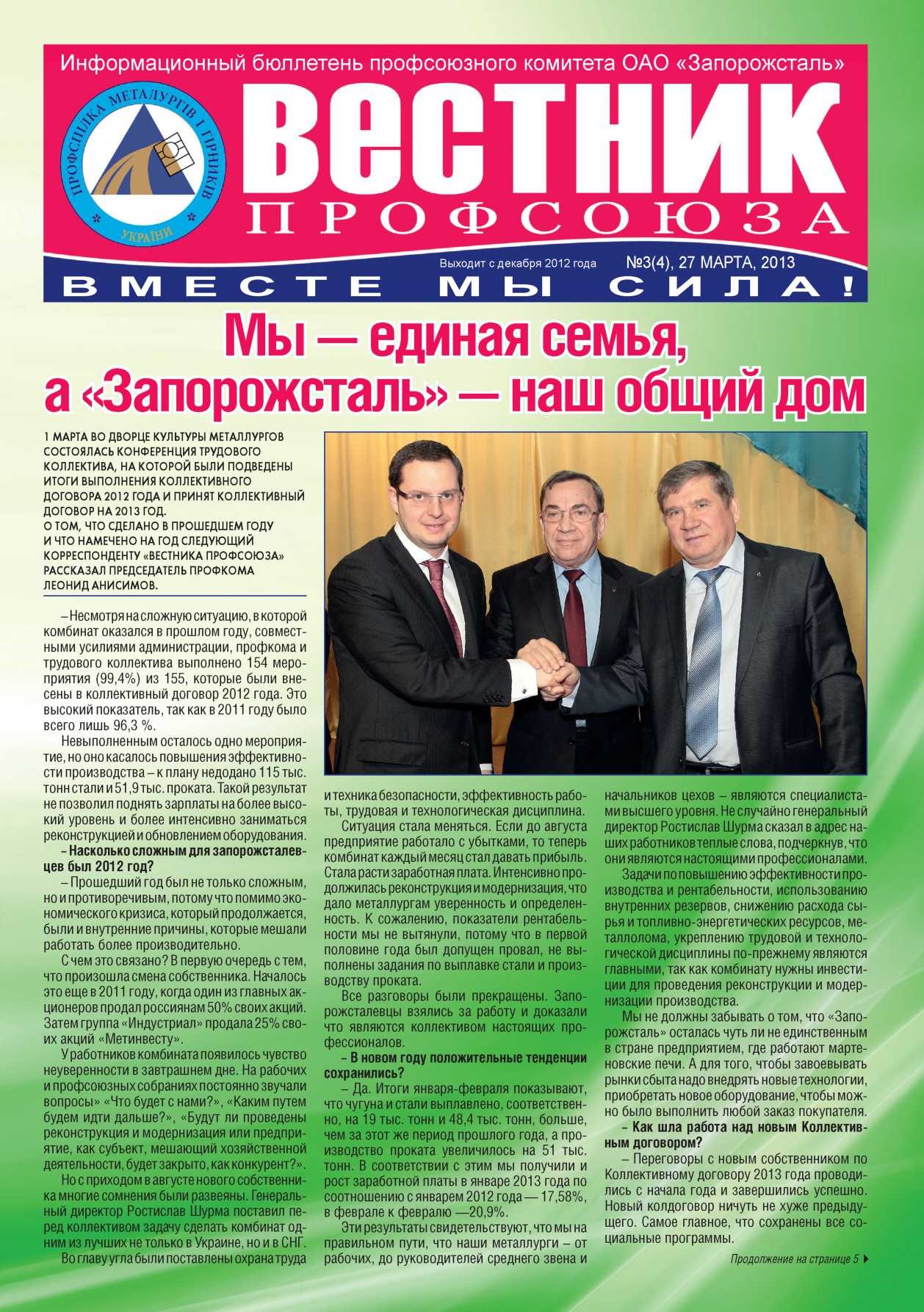 Информационный бюллетень профсоюзного комитета ОАО «Запорожсталь»

ПРОФСПІЛКА МЕТАЛУРГІВ І ГІРНИКІВ УКРАЇНИ

ВЕСТНИК ПРОФСОЮЗА

Выходит с декабря 2012 года №3(4), 27 МАРТА, 2013

ВМЕСТЕ МЫ СИЛА!

Мы — единая семья, а «Запорожсталь» — наш общий дом

1 МАРТА ВО ДВОРЦЕ КУЛЬТУРЫ МЕТАЛЛУРГОВ СОСТОЯЛАСЬ КОНФЕРЕНЦИЯ ТРУДОВОГО КОЛЛЕКТИВА, НА КОТОРОЙ БЫЛИ ПОДВЕДЕНЫ ИТОГИ ВЫПОЛНЕНИЯ КОЛЛЕКТИВНОГО ДОГОВОРА 2012 ГОДА И ПРИНЯТ КОЛЛЕКТИВНЫЙ ДОГОВОР НА 2013 ГОД.
О ТОМ, ЧТО СДЕЛАНО В ПРОШЕДШЕМ ГОДУ И ЧТО НАМЕЧЕНО НА ГОД СЛЕДУЮЩИЙ КОРРЕСПОНДЕНТУ «ВЕСТНИКА ПРОФСОЮЗА» РАССКАЗАЛ ПРЕДСЕДАТЕЛЬ ПРОФКОМА ЛЕОНИД АНИСИМОВ.

– Несмотря на сложную ситуацию, в которой комбинат оказался в прошлом году, совместными усилиями администрации, профкома и трудового коллектива выполнено 154 мероприятия (99,4%) из 155, которые были внесены в коллективный договор 2012 года. Это высокий показатель, так как в 2011 году было всего лишь 96,3 %.

Невыполненным осталось одно мероприятие, но оно касалось повышения эффективности производства – к плану недодано 115 тыс. тонн стали и 51,9 тыс. проката. Такой результат не позволил поднять зарплаты на более высокий уровень и более интенсивно заниматься реконструкцией и обновлением оборудования.

– Насколько сложным для запорожсталевцев был 2012 год?

– Прошедший год был не только сложным, но и противоречивым, потому что помимо экономического кризиса, который продолжается, были и внутренние причины, которые мешали работать более производительно.

С чем это связано? В первую очередь с тем, что произошла смена собственника. Началось это еще в 2011 году, когда один из главных акционеров продал россиянам 50% своих акций. Затем группа «Индустриал» продала 25% своих акций «Метинвесту».

У работников комбината появилось чувство неуверенности в завтрашнем дне. На рабочих и профсоюзных собраниях постоянно звучали вопросы» «Что будет с нами?», «Каким путем будем идти дальше?», «Будут ли проведены реконструкция и модернизация или предприятие, как субъект, мешающий хозяйственной деятельности, будет закрыто, как конкурент?».

Но с приходом в августе нового собственника многие сомнения были развеяны. Генеральный директор Ростислав Шурма поставил перед коллективом задачу сделать комбинат одним из лучших не только в Украине, но и в СНГ.

Во главу угла были поставлены охрана труда и техника безопасности, эффективность работы, трудовая и технологическая дисциплина.

Ситуация стала меняться. Если до августа предприятие работало с убытками, то теперь комбинат каждый месяц стал давать прибыль. Стала расти заработная плата. Интенсивно продолжилась реконструкция и модернизация, что дало металлургам уверенность и определенность. К сожалению, показатели рентабельности мы не вытянули, потому что в первой половине года был допущен провал, не выполнены задания по выплавке стали и производству проката.

Все разговоры были прекращены. Запорожсталевцы взялись за работу и доказали что являются коллективом настоящих профессионалов.

– В новом году положительные тенденции сохранились?

– Да. Итоги января-февраля показывают, что чугуна и стали выплавлено, соответственно, на 19 тыс. тонн и 48,4 тыс. тонн, больше, чем за этот же период прошлого года, а производство проката увеличилось на 51 тыс. тонн. В соответствии с этим мы получили и рост заработной платы в январе 2013 года по соотношению с январем 2012 года — 17,58%, в феврале к февралю —20,9%.

Эти результаты свидетельствуют, что мы на правильном пути, что наши металлурги – от рабочих, до руководителей среднего звена и начальников цехов – являются специалистами высшего уровня. Не случайно генеральный директор Ростислав Шурма сказал в адрес наших работников теплые слова, подчеркнув, что они являются настоящими профессионалами.

Задачи по повышению эффективности производства и рентабельности, использованию внутренних резервов, снижению расхода сырья и топливно-энергетических ресурсов, металлолома, укреплению трудовой и технологической дисциплины по-прежнему являются главными, так как комбинату нужны инвестиции для проведения реконструкции и модернизации производства.

Мы не должны забывать о том, что «Запорожсталь» осталась чуть ли не единственным в стране предприятием, где работают мартеновские печи. А для того, чтобы завоевывать рынки сбыта надо внедрять новые технологии, приобретать новое оборудование, чтобы можно было выполнить любой заказ покупателя.

– Как шла работа над новым Коллективным договором?

– Переговоры с новым собственником по Коллективному договору 2013 года проводились с начала года и завершились успешно. Новый колдоговор ничуть не хуже предыдущего. Самое главное, что сохранены все социальные программы.

Продолжение на странице 5